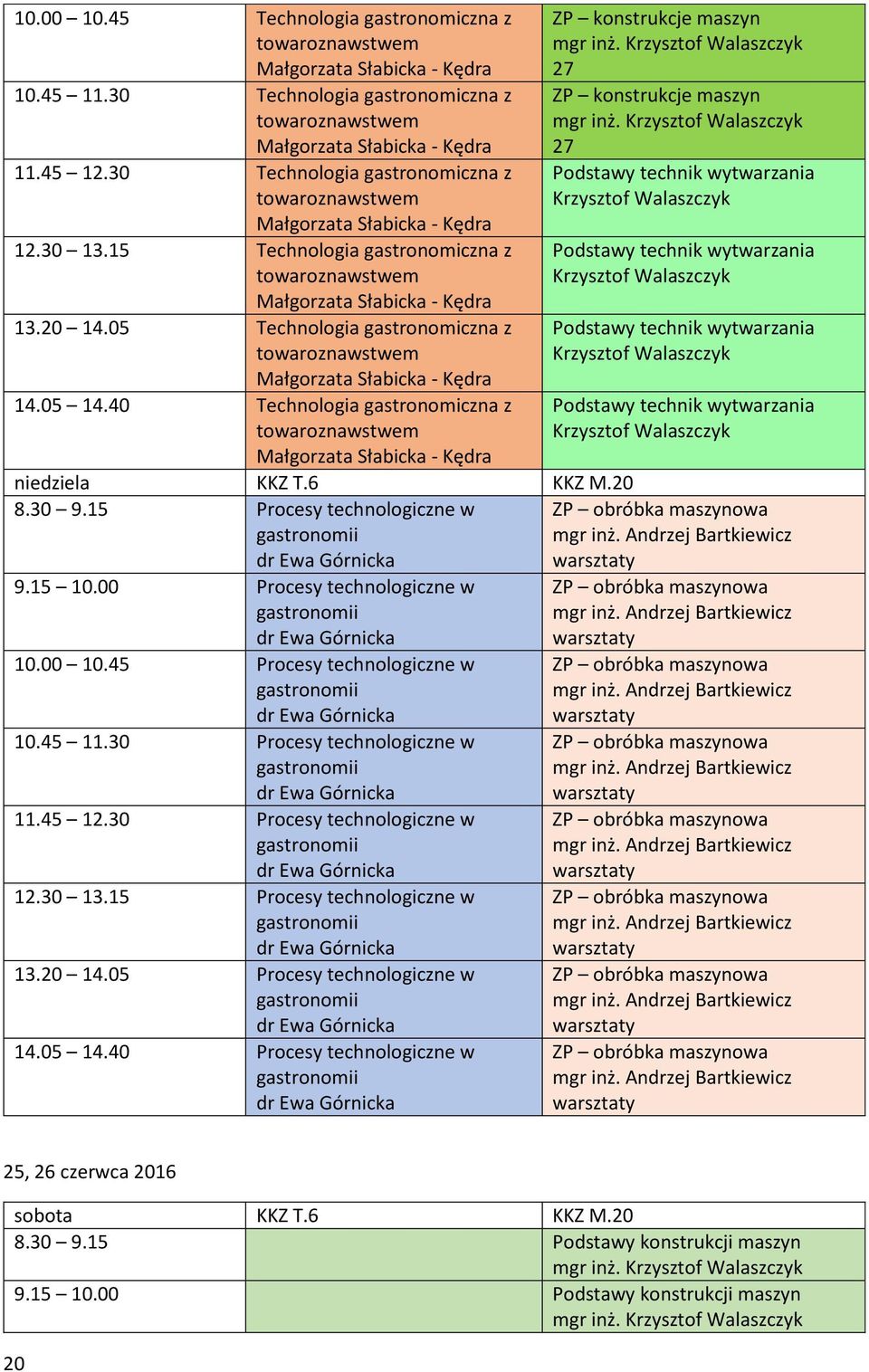 | 10.00 – 10.45 | Technologia gastronomiczna z towaroznawstwem Małgorzata Słabicka - Kędra | ZP – konstrukcje maszyn mgr inż. Krzysztof Walaszczyk 27 |
|---|---|---|
| 10.45 – 11.30 | Technologia gastronomiczna z towaroznawstwem Małgorzata Słabicka - Kędra | ZP – konstrukcje maszyn mgr inż. Krzysztof Walaszczyk 27 |
| 11.45 – 12.30 | Technologia gastronomiczna z towaroznawstwem Małgorzata Słabicka - Kędra | Podstawy technik wytwarzania Krzysztof Walaszczyk |
| 12.30 – 13.15 | Technologia gastronomiczna z towaroznawstwem Małgorzata Słabicka - Kędra | Podstawy technik wytwarzania Krzysztof Walaszczyk |
| 13.20 – 14.05 | Technologia gastronomiczna z towaroznawstwem Małgorzata Słabicka - Kędra | Podstawy technik wytwarzania Krzysztof Walaszczyk |
| 14.05 – 14.40 | Technologia gastronomiczna z towaroznawstwem Małgorzata Słabicka - Kędra | Podstawy technik wytwarzania Krzysztof Walaszczyk |
| niedziela | KKZ T.6 | KKZ M.20 |
| 8.30 – 9.15 | Procesy technologiczne w gastronomii dr Ewa Górnicka | ZP – obróbka maszynowa mgr inż. Andrzej Bartkiewicz warsztaty |
| 9.15 – 10.00 | Procesy technologiczne w gastronomii dr Ewa Górnicka | ZP – obróbka maszynowa mgr inż. Andrzej Bartkiewicz warsztaty |
| 10.00 – 10.45 | Procesy technologiczne w gastronomii dr Ewa Górnicka | ZP – obróbka maszynowa mgr inż. Andrzej Bartkiewicz warsztaty |
| 10.45 – 11.30 | Procesy technologiczne w gastronomii dr Ewa Górnicka | ZP – obróbka maszynowa mgr inż. Andrzej Bartkiewicz warsztaty |
| 11.45 – 12.30 | Procesy technologiczne w gastronomii dr Ewa Górnicka | ZP – obróbka maszynowa mgr inż. Andrzej Bartkiewicz warsztaty |
| 12.30 – 13.15 | Procesy technologiczne w gastronomii dr Ewa Górnicka | ZP – obróbka maszynowa mgr inż. Andrzej Bartkiewicz warsztaty |
| 13.20 – 14.05 | Procesy technologiczne w gastronomii dr Ewa Górnicka | ZP – obróbka maszynowa mgr inż. Andrzej Bartkiewicz warsztaty |
| 14.05 – 14.40 | Procesy technologiczne w gastronomii dr Ewa Górnicka | ZP – obróbka maszynowa mgr inż. Andrzej Bartkiewicz warsztaty |

25, 26 czerwca 2016

| sobota | KKZ T.6 | KKZ M.20 |
|---|---|---|
| 8.30 – 9.15 | | Podstawy konstrukcji maszyn mgr inż. Krzysztof Walaszczyk |
| 9.15 – 10.00 | | Podstawy konstrukcji maszyn mgr inż. Krzysztof Walaszczyk |

20